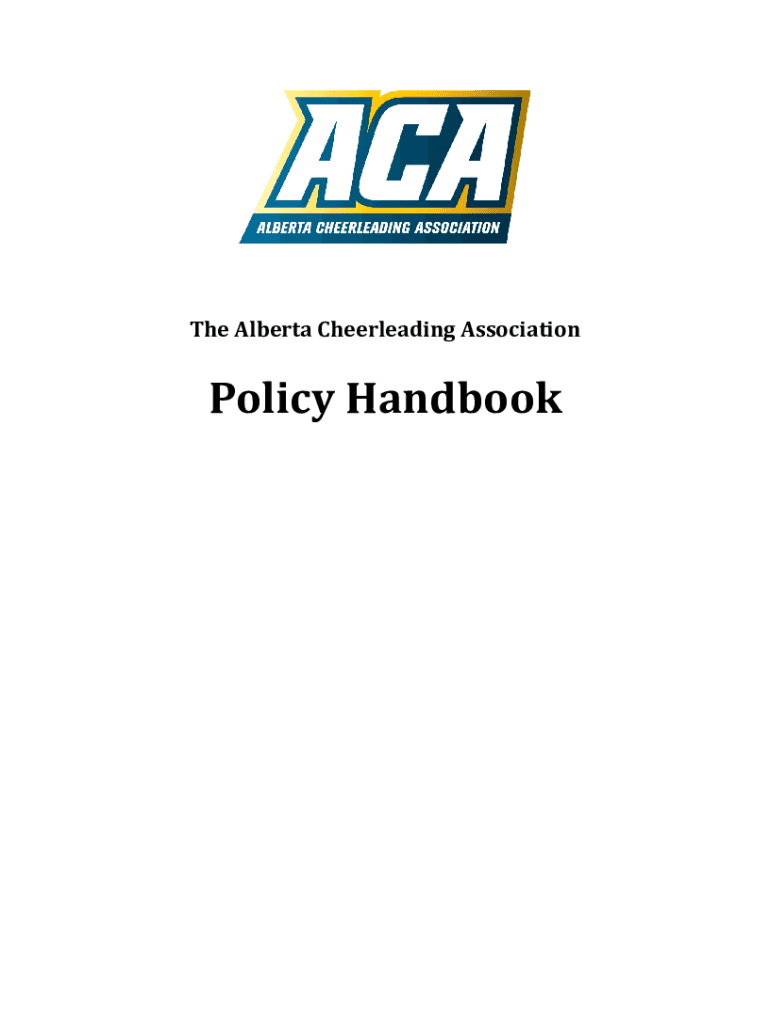 ACA
ALBERTA CHEERLEADING ASSOCIATION

The Alberta Cheerleading Association

Policy Handbook